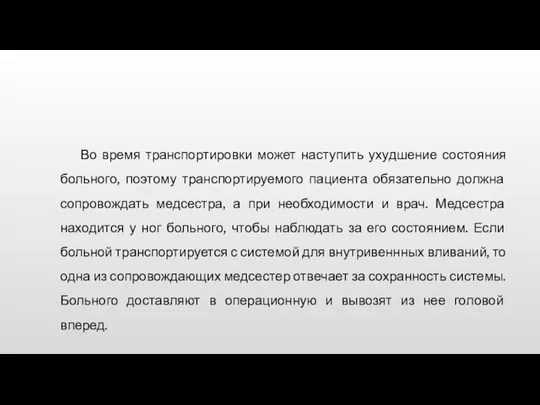 Во время транспортировки может наступить ухудшение состояния больного, поэтому транспортируемого пациента обязательно должна сопровождать медсестра, а при необходимости и врач. Медсестра находится у ног больного, чтобы наблюдать за его состоянием. Если больной транспортируется с системой для внутривеннных вливаний, то одна из сопровождающих медсестер отвечает за сохранность системы. Больного доставляют в операционную и вывозят из нее головой вперед.